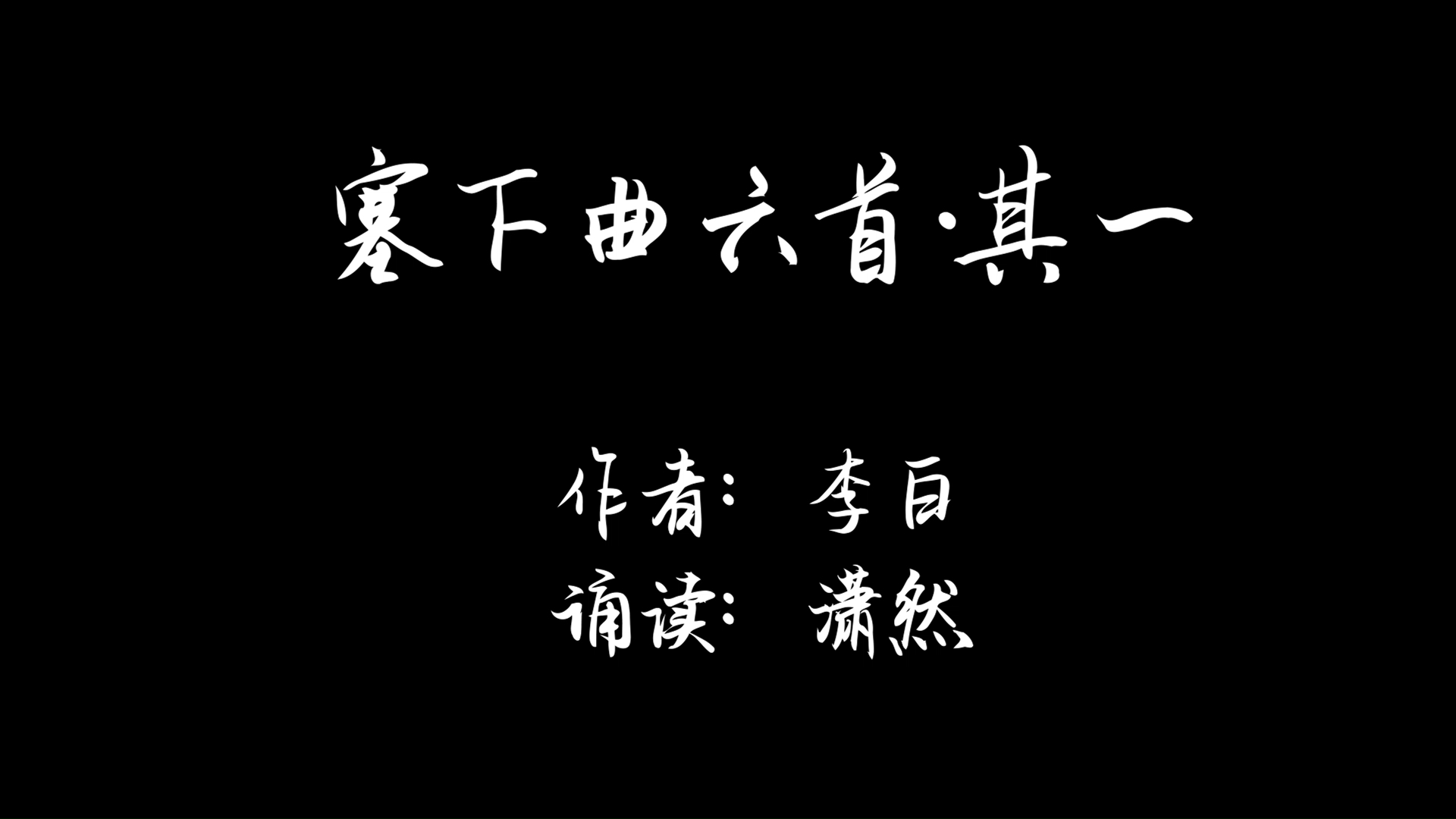 塞下曲六首·其一

作者：李白
诵读：潇然